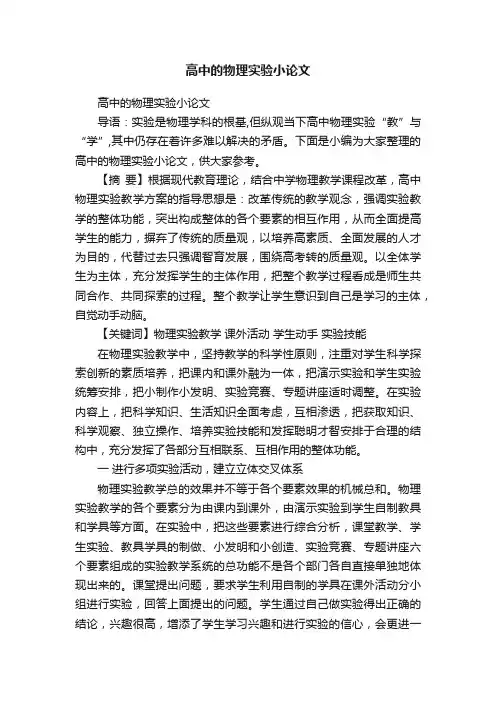 高中的物理实验小论文

高中的物理实验小论文

导语：实验是物理学科的根基,但纵观当下高中物理实验“教”与“学”,其中仍存在着许多难以解决的矛盾。下面是小编为大家整理的高中的物理实验小论文，供大家参考。

【摘 要】根据现代教育理论，结合中学物理教学课程改革，高中物理实验教学方案的指导思想是：改革传统的教学观念，强调实验教学的整体功能，突出构成整体的各个要素的相互作用，从而全面提高学生的能力，摒弃了传统的质量观，以培养高素质、全面发展的人才为目的，代替过去只强调智育发展，围绕高考转的质量观。以全体学生为主体，充分发挥学生的主体作用，把整个教学过程看成是师生共同合作、共同探索的过程。整个教学让学生意识到自己是学习的主体，自觉动手动脑。

【关键词】物理实验教学 课外活动 学生动手 实验技能

在物理实验教学中，坚持教学的科学性原则，注重对学生科学探索创新的素质培养，把课内和课外融为一体，把演示实验和学生实验统筹安排，把小制作小发明、实验竞赛、专题讲座适时调整。在实验内容上，把科学知识、生活知识全面考虑，互相渗透，把获取知识、科学观察、独立操作、培养实验技能和发挥聪明才智安排于合理的结构中，充分发挥了各部分互相联系、互相作用的整体功能。

一 进行多项实验活动，建立立体交叉体系

物理实验教学总的效果并不等于各个要素效果的机械总和。物理实验教学的各个要素分为由课内到课外，由演示实验到学生自制教具和学具等方面。在实验中，把这些要素进行综合分析，课堂教学、学生实验、教具学具的制做、小发明和小创造、实验竞赛、专题讲座六个要素组成的实验教学系统的总功能不是各个部门各自直接单独地体现出来的。课堂提出问题，要求学生利用自制的学具在课外活动分小组进行实验，回答上面提出的问题。学生通过自己做实验得出正确的结论，兴趣很高，增添了学生学习兴趣和进行实验的信心，会更进一